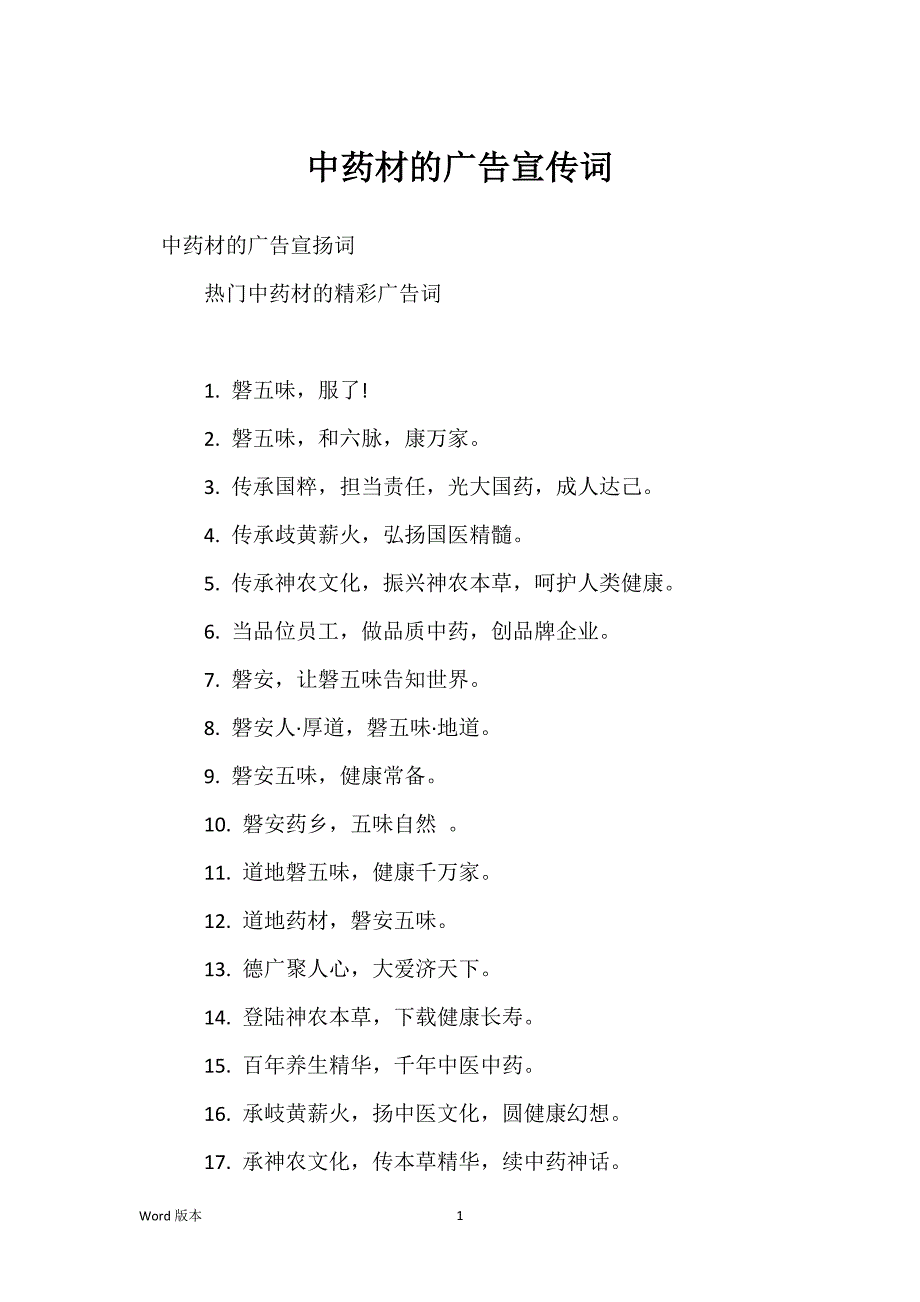 中药材的广告宣传词

中药材的广告宣扬词

热门中药材的精彩广告词

1. 磐五味，服了!

2. 磐五味，和六脉，康万家。

3. 传承国粹，担当责任，光大国药，成人达己。

4. 传承歧黄薪火，弘扬国医精髓。

5. 传承神农文化，振兴神农本草，呵护人类健康。

6. 当品位员工，做品质中药，创品牌企业。

7. 磐安，让磐五味告知世界。

8. 磐安人·厚道，磐五味·地道。

9. 磐安五味，健康常备。

10. 磐安药乡，五味自然 。

11. 道地磐五味，健康千万家。

12. 道地药材，磐安五味。

13. 德广聚人心，大爱济天下。

14. 登陆神农本草，下载健康长寿。

15. 百年养生精华，千年中医中药。

16. 承岐黄薪火，扬中医文化，圆健康幻想。

17. 承神农文化，传本草精华，续中药神话。

Word 版本

1